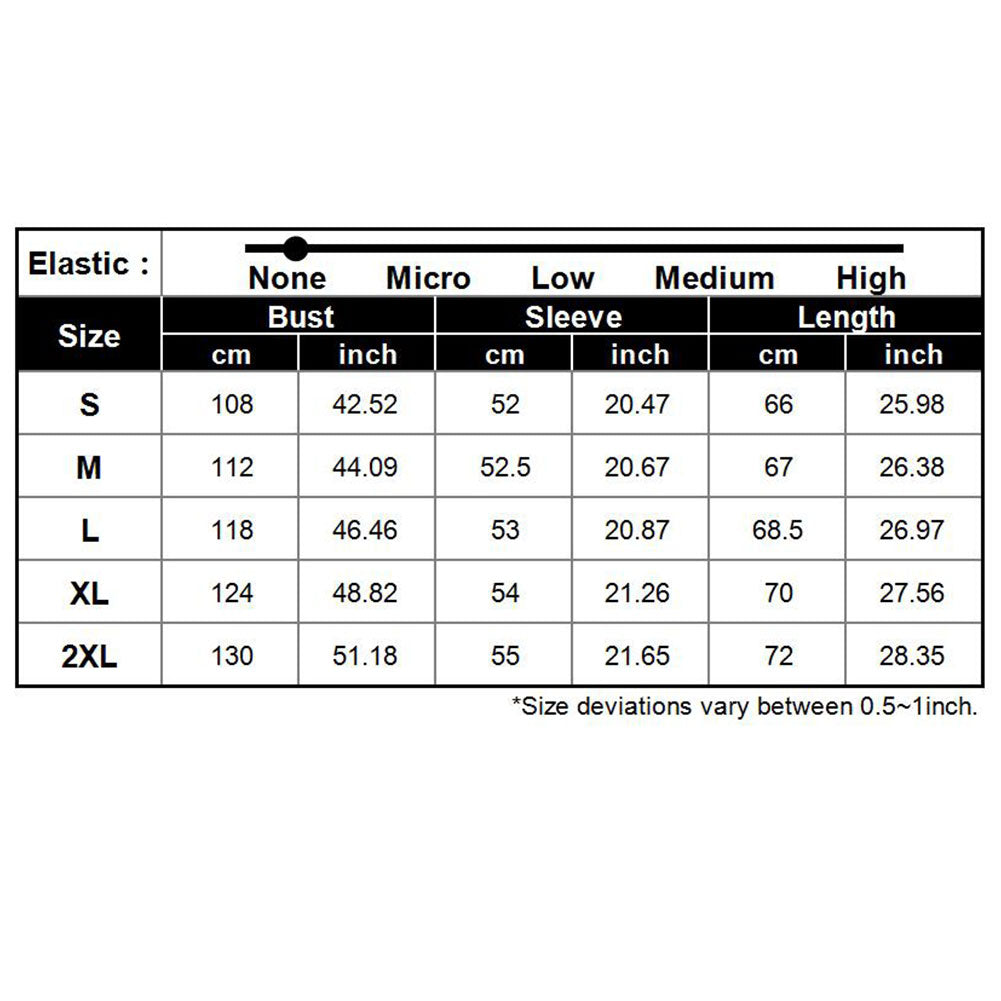 Elastic : None Micro Low Medium High

| Size | Bust cm | Bust inch | Sleeve cm | Sleeve inch | Length cm | Length inch |
|---|---|---|---|---|---|---|
| S | 108 | 42.52 | 52 | 20.47 | 66 | 25.98 |
| M | 112 | 44.09 | 52.5 | 20.67 | 67 | 26.38 |
| L | 118 | 46.46 | 53 | 20.87 | 68.5 | 26.97 |
| XL | 124 | 48.82 | 54 | 21.26 | 70 | 27.56 |
| 2XL | 130 | 51.18 | 55 | 21.65 | 72 | 28.35 |

*Size deviations vary between 0.5~1inch.